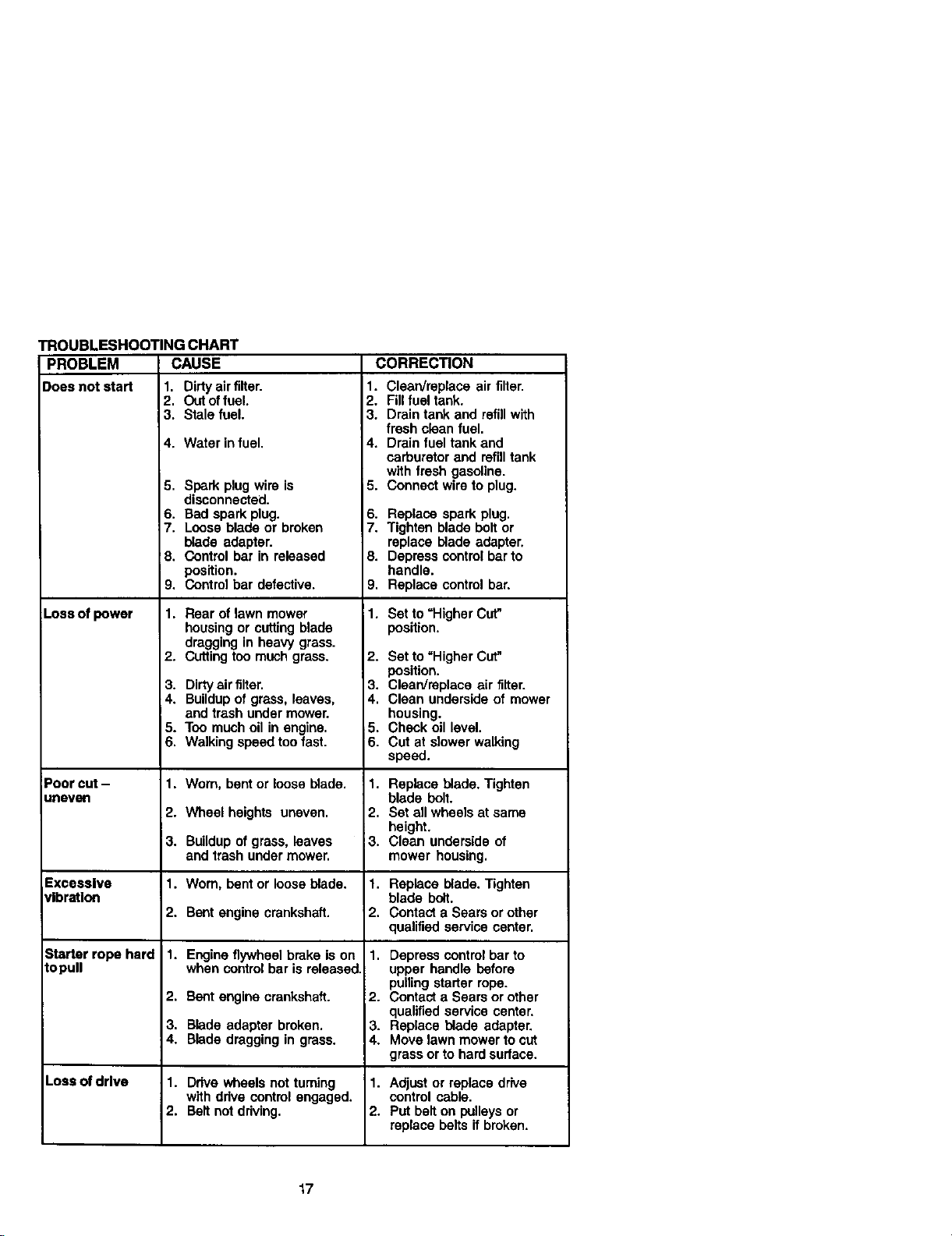 TROUBLESHOOTING CHART

| PROBLEM | CAUSE | CORRECTION |
|---|---|---|
| Does not start | 1. Dirty air filter. 2. Out of fuel. 3. Stale fuel. 4. Water in fuel. 5. Spark plug wire is disconnected. 6. Bad spark plug. 7. Loose blade or broken blade adapter. 8. Control bar in released position. 9. Control bar defective. | 1. Clean/replace air filter. 2. Fill fuel tank. 3. Drain tank and refill with fresh clean fuel. 4. Drain fuel tank and carburetor and refill tank with fresh gasoline. 5. Connect wire to plug. 6. Replace spark plug. 7. Tighten blade bolt or replace blade adapter. 8. Depress control bar to handle. 9. Replace control bar. |
| Loss of power | 1. Rear of lawn mower housing or cutting blade dragging in heavy grass. 2. Cutting too much grass. 3. Dirty air filter. 4. Buildup of grass, leaves, and trash under mower. 5. Too much oil in engine. 6. Walking speed too fast. | 1. Set to "Higher Cut" position. 2. Set to "Higher Cut" position. 3. Clean/replace air filter. 4. Clean underside of mower housing. 5. Check oil level. 6. Cut at slower walking speed. |
| Poor cut – uneven | 1. Worn, bent or loose blade. 2. Wheel heights uneven. 3. Buildup of grass, leaves and trash under mower. | 1. Replace blade. Tighten blade bolt. 2. Set all wheels at same height. 3. Clean underside of mower housing. |
| Excessive vibration | 1. Worn, bent or loose blade. 2. Bent engine crankshaft. | 1. Replace blade. Tighten blade bolt. 2. Contact a Sears or other qualified service center. |
| Starter rope hard to pull | 1. Engine flywheel brake is on when control bar is released. 2. Bent engine crankshaft. 3. Blade adapter broken. 4. Blade dragging in grass. | 1. Depress control bar to upper handle before pulling starter rope. 2. Contact a Sears or other qualified service center. 3. Replace blade adapter. 4. Move lawn mower to cut grass or to hard surface. |
| Loss of drive | 1. Drive wheels not turning with drive control engaged. 2. Belt not driving. | 1. Adjust or replace drive control cable. 2. Put belt on pulleys or replace belts if broken. |

17